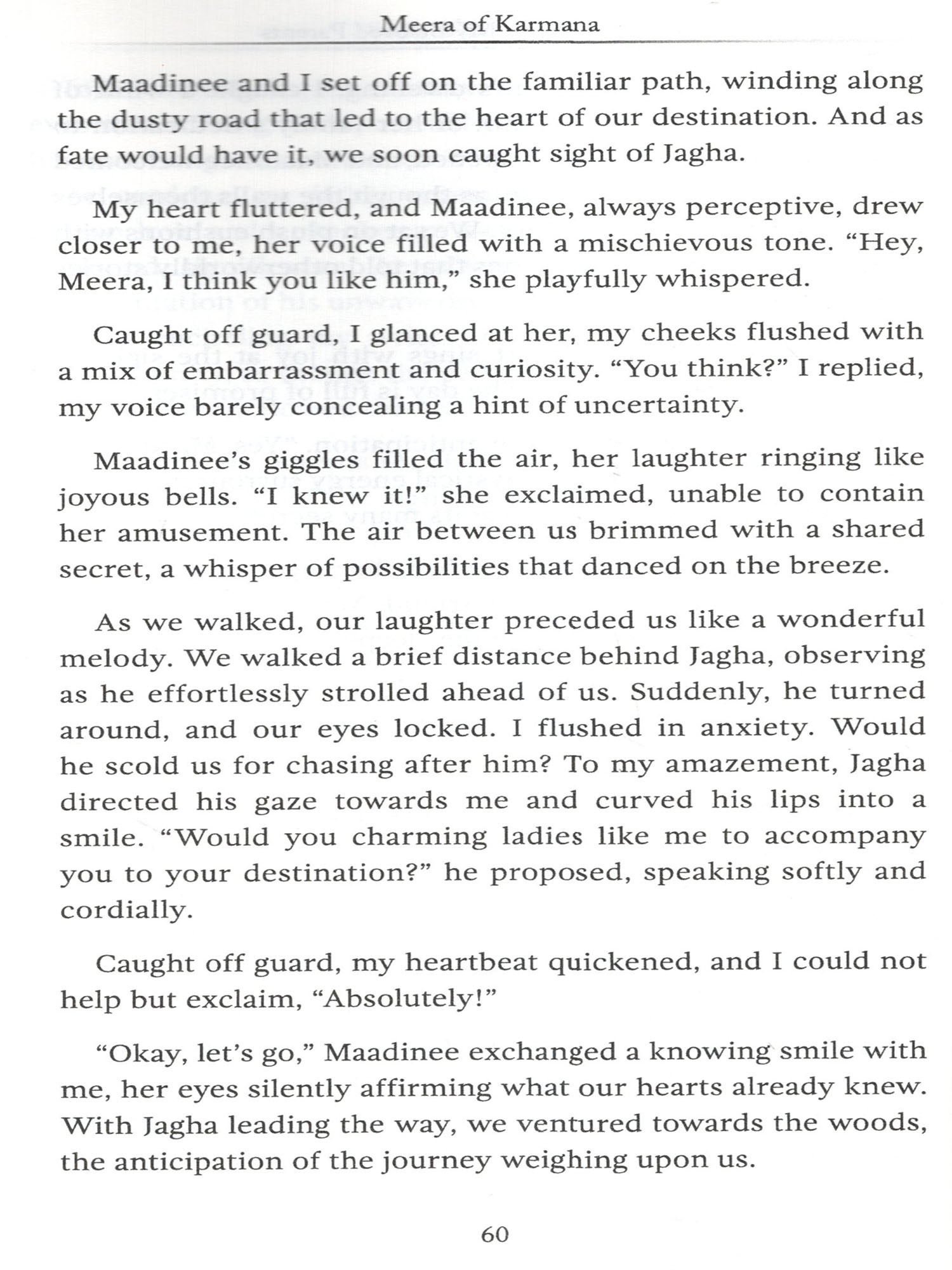 Meera of Karmana

Maadinee and I set off on the familiar path, winding along the dusty road that led to the heart of our destination. And as fate would have it, we soon caught sight of Jagha.

My heart fluttered, and Maadinee, always perceptive, drew closer to me, her voice filled with a mischievous tone. “Hey, Meera, I think you like him,” she playfully whispered.

Caught off guard, I glanced at her, my cheeks flushed with a mix of embarrassment and curiosity. “You think?” I replied, my voice barely concealing a hint of uncertainty.

Maadinee’s giggles filled the air, her laughter ringing like joyous bells. “I knew it!” she exclaimed, unable to contain her amusement. The air between us brimmed with a shared secret, a whisper of possibilities that danced on the breeze.

As we walked, our laughter preceded us like a wonderful melody. We walked a brief distance behind Jagha, observing as he effortlessly strolled ahead of us. Suddenly, he turned around, and our eyes locked. I flushed in anxiety. Would he scold us for chasing after him? To my amazement, Jagha directed his gaze towards me and curved his lips into a smile. “Would you charming ladies like me to accompany you to your destination?” he proposed, speaking softly and cordially.

Caught off guard, my heartbeat quickened, and I could not help but exclaim, “Absolutely!”

“Okay, let’s go,” Maadinee exchanged a knowing smile with me, her eyes silently affirming what our hearts already knew. With Jagha leading the way, we ventured towards the woods, the anticipation of the journey weighing upon us.

60